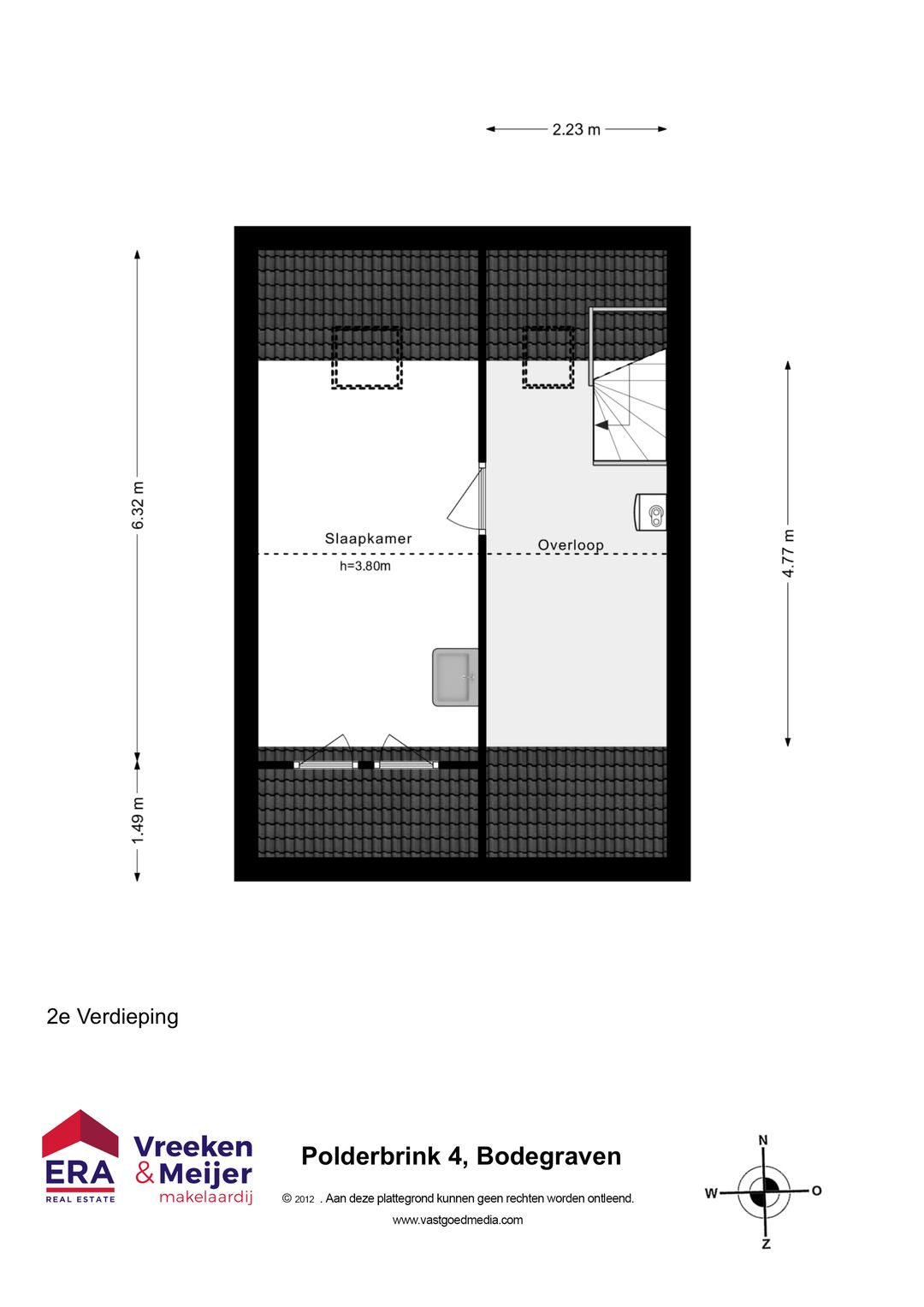 2.23 m

6.32 m

1.49 m

4.77 m

Slaapkamer

h=3.80m

Overloop

2e Verdieping

ERA
REAL ESTATE

Vreeken & Meijer
makelaardij

Polderbrink 4, Bodegraven

© 2012 . Aan deze plattegrond kunnen geen rechten worden ontleend.

www.vastgoedmedia.com

N
W
O
Z